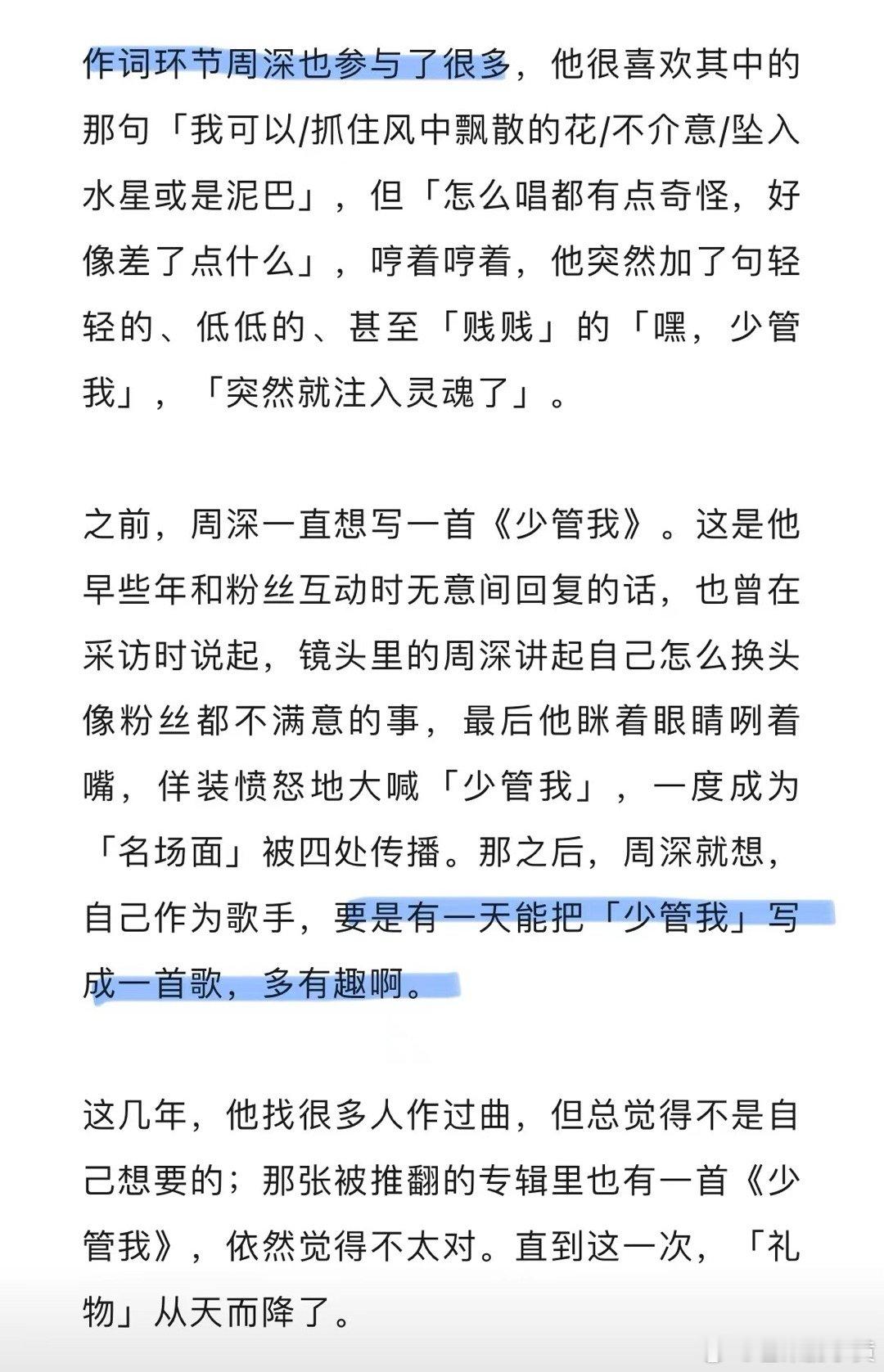 作词环节周深也参与了很多，他很喜欢其中的那句「我可以/抓住风中飘散的花/不介意/坠入水星或是泥巴」，但「怎么唱都有点奇怪，好像差了点什么」，哼着哼着，他突然加了句轻轻的、低低的、甚至「贱贱」的「嘿，少管我」，「突然就注入灵魂了」。

之前，周深一直想写一首《少管我》。这是他早些年和粉丝互动时无意间回复的话，也曾在采访时说起，镜头里的周深讲起自己怎么换头像粉丝都不满意的事，最后他眯着眼睛咧着嘴，佯装愤怒地大喊「少管我」，一度成为「名场面」被四处传播。那之后，周深就想，自己作为歌手，要是有一天能把「少管我」写成一首歌，多有趣啊。

这几年，他找很多人作过曲，但总觉得不是自己想要的；那张被推翻的专辑里也有一首《少管我》，依然觉得不太对。直到这一次，「礼物」从天而降了。